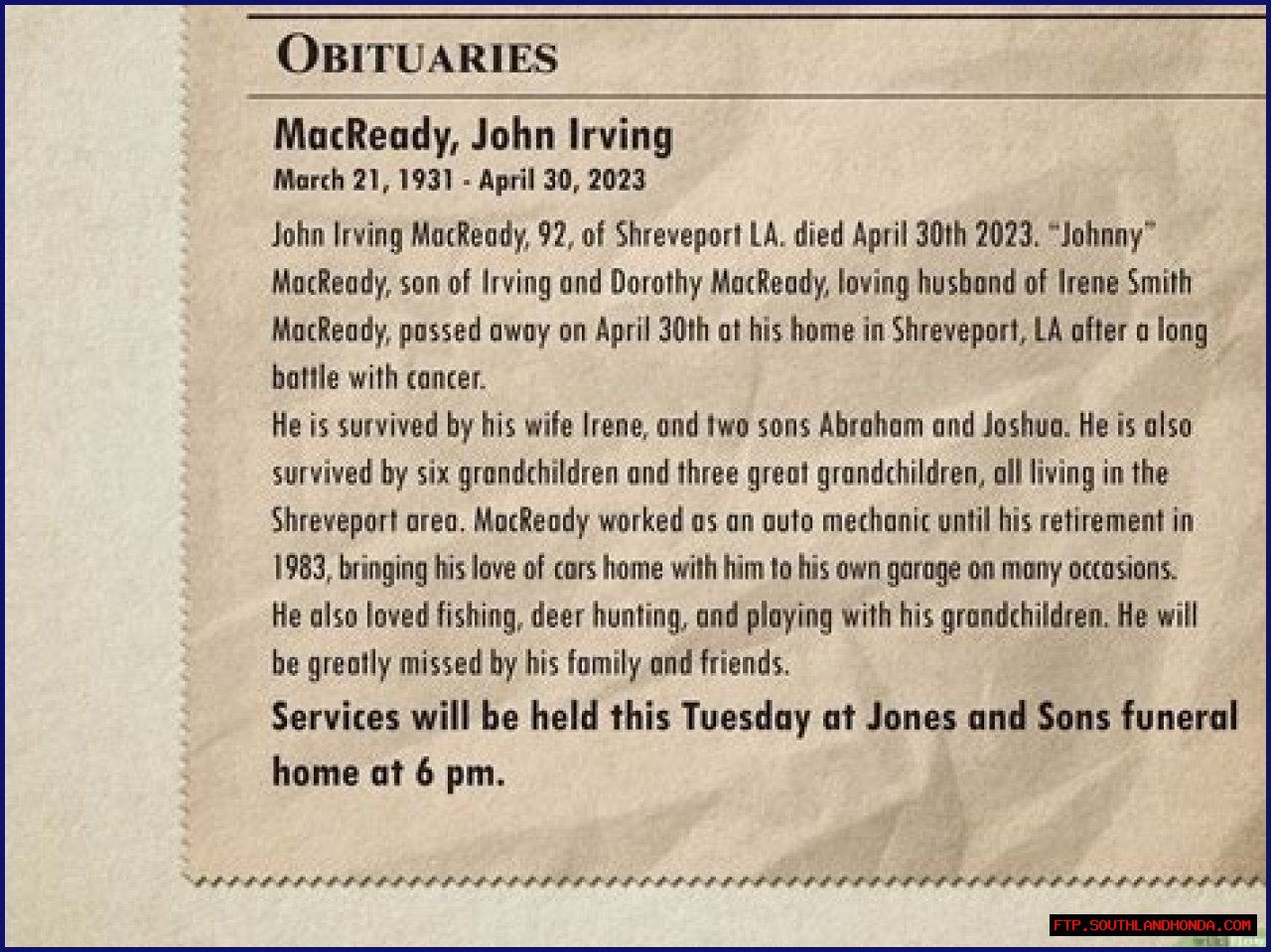 OBITUARIES

MacReady, John Irving

March 21, 1931 - April 30, 2023

John Irving MacReady, 92, of Shreveport LA. died April 30th 2023. "Johnny" MacReady, son of Irving and Dorothy MacReady, loving husband of Irene Smith MacReady, passed away on April 30th at his home in Shreveport, LA after a long battle with cancer.
He is survived by his wife Irene, and two sons Abraham and Joshua. He is also survived by six grandchildren and three great grandchildren, all living in the Shreveport area. MacReady worked as an auto mechanic until his retirement in 1983, bringing his love of cars home with him to his own garage on many occasions. He also loved fishing, deer hunting, and playing with his grandchildren. He will be greatly missed by his family and friends.

Services will be held this Tuesday at Jones and Sons funeral home at 6 pm.

FTP.SOUTHLANDHONDA.COM